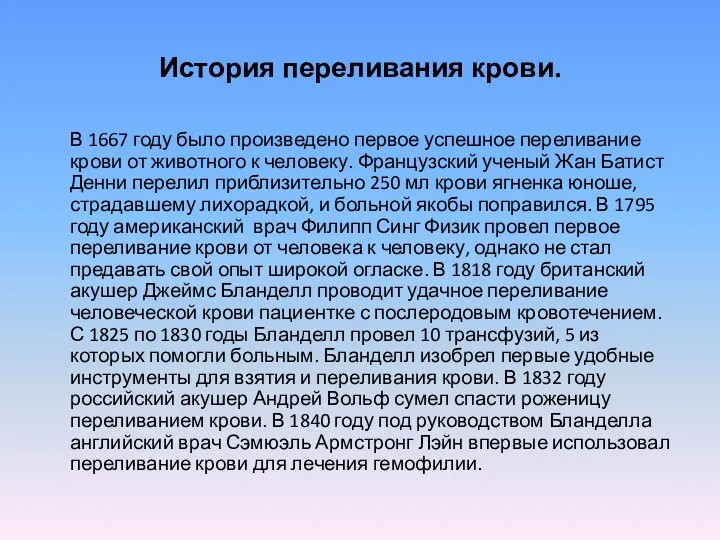 История переливания крови.

В 1667 году было произведено первое успешное переливание крови от животного к человеку. Французский ученый Жан Батист Денни перелил приблизительно 250 мл крови ягненка юноше, страдавшему лихорадкой, и больной якобы поправился. В 1795 году американский врач Филипп Синг Физик провел первое переливание крови от человека к человеку, однако не стал предавать свой опыт широкой огласке. В 1818 году британский акушер Джеймс Бланделл проводит удачное переливание человеческой крови пациентке с послеродовым кровотечением. С 1825 по 1830 годы Бланделл провел 10 трансфузий, 5 из которых помогли больным. Бланделл изобрел первые удобные инструменты для взятия и переливания крови. В 1832 году российский акушер Андрей Вольф сумел спасти роженицу переливанием крови. В 1840 году под руководством Бланделла английский врач Сэмюэль Армстронг Лэйн впервые использовал переливание крови для лечения гемофилии.